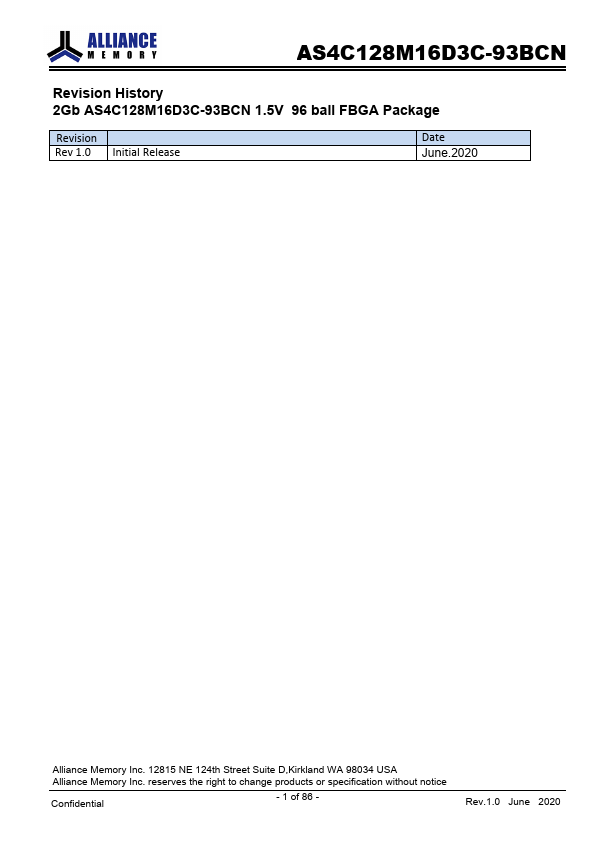 ALLIANCE
MEMORY

AS4C128M16D3C-93BCN

Revision History
2Gb AS4C128M16D3C-93BCN 1.5V 96 ball FBGA Package

| Revision | | Date |
|---|---|---|
| Rev 1.0 | Initial Release | June.2020 |

Alliance Memory Inc. 12815 NE 124th Street Suite D,Kirkland WA 98034 USA
Alliance Memory Inc. reserves the right to change products or specification without notice

Confidential
- 1 of 86 -
Rev.1.0 June 2020